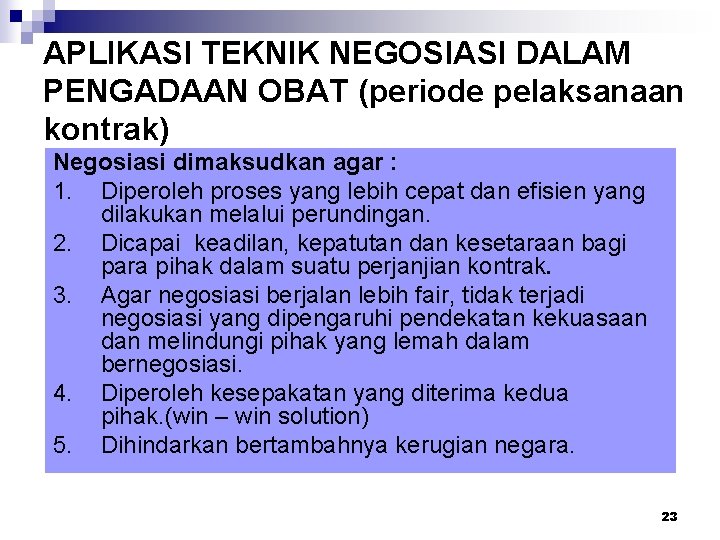 APLIKASI TEKNIK NEGOSIASI DALAM PENGADAAN OBAT (periode pelaksanaan kontrak)

Negosiasi dimaksudkan agar :

1. Diperoleh proses yang lebih cepat dan efisien yang dilakukan melalui perundingan.
2. Dicapai keadilan, kepatutan dan kesetaraan bagi para pihak dalam suatu perjanjian kontrak.
3. Agar negosiasi berjalan lebih fair, tidak terjadi negosiasi yang dipengaruhi pendekatan kekuasaan dan melindungi pihak yang lemah dalam bernegosiasi.
4. Diperoleh kesepakatan yang diterima kedua pihak.(win – win solution)
5. Dihindarkan bertambahnya kerugian negara.

23